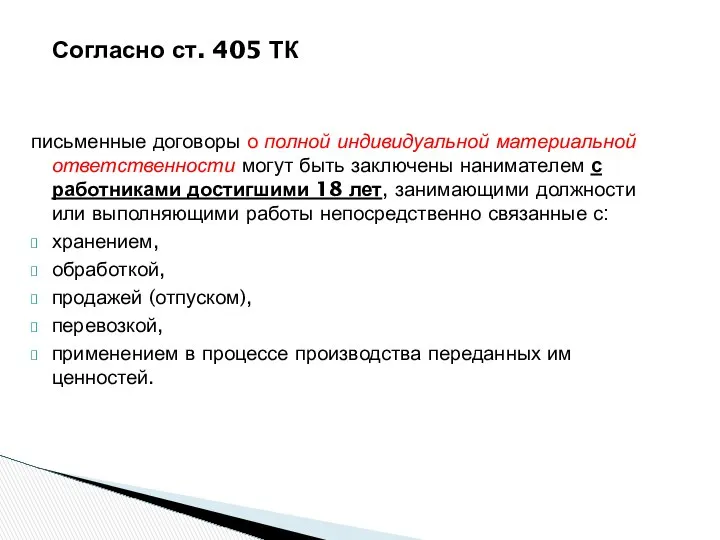 Согласно ст. 405 ТК

письменные договоры о полной индивидуальной материальной ответственности могут быть заключены нанимателем с работниками достигшими 18 лет, занимающими должности или выполняющими работы непосредственно связанные с:

хранением,

обработкой,

продажей (отпуском),

перевозкой,

применением в процессе производства переданных им ценностей.